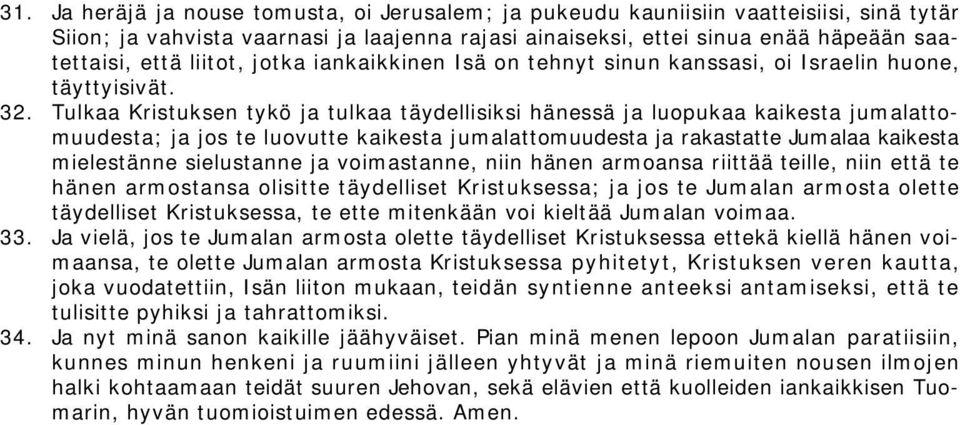 31. Ja heräjä ja nouse tomusta, oi Jerusalem; ja pukeudu kauniisiin vaatteisiisi, sinä tytär Siion; ja vahvista vaarnasi ja laajenna rajasi ainaiseksi, ettei sinua enää häpeään saatettaisi, että liitot, jotka iankaikkinen Isä on tehnyt sinun kanssasi, oi Israelin huone, täyttyisivät.

32. Tulkaa Kristuksen tykö ja tulkaa täydellisiksi hänessä ja luopukaa kaikesta jumalattomuudesta; ja jos te luovutte kaikesta jumalattomuudesta ja rakastatte Jumalaa kaikesta mielestänne sielustanne ja voimastanne, niin hänen armoansa riittää teille, niin että te hänen armostansa olisitte täydelliset Kristuksessa; ja jos te Jumalan armosta olette täydelliset Kristuksessa, te ette mitenkään voi kieltää Jumalan voimaa.

33. Ja vielä, jos te Jumalan armosta olette täydelliset Kristuksessa ettekä kiellä hänen voimaansa, te olette Jumalan armosta Kristuksessa pyhitetyt, Kristuksen veren kautta, joka vuodatettiin, Isän liiton mukaan, teidän syntienne anteeksi antamiseksi, että te tulisitte pyhiksi ja tahrattomiksi.

34. Ja nyt minä sanon kaikille jäähyväiset. Pian minä menen lepoon Jumalan paratiisiin, kunnes minun henkeni ja ruumiini jälleen yhtyvät ja minä riemuiten nousen ilmojen halki kohtaamaan teidät suuren Jehovan, sekä elävien että kuolleiden iankaikkisen Tuomarin, hyvän tuomioistuimen edessä. Amen.